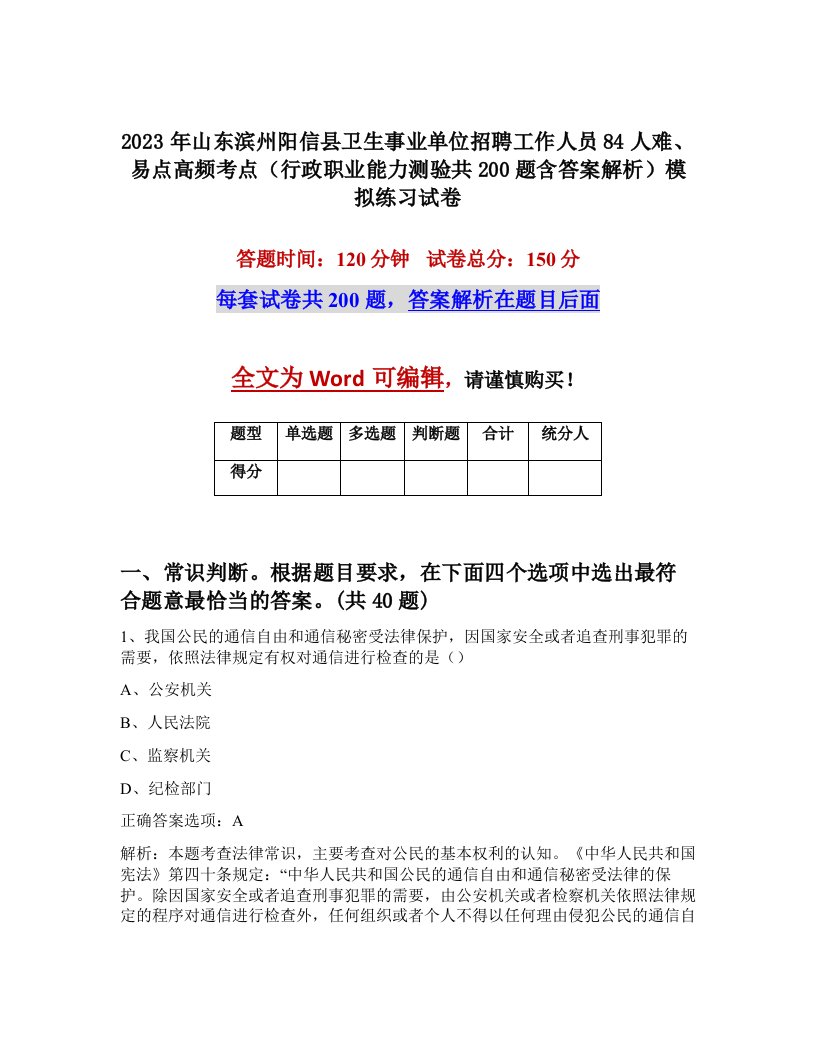 2023 年山东滨州阳信县卫生事业单位招聘工作人员 84 人难、易点高频考点（行政职业能力测验共 200 题含答案解析）模拟练习试卷

答题时间：120 分钟　试卷总分：150 分

每套试卷共 200 题，答案解析在题目后面

全文为 Word 可编辑，请谨慎购买！

| 题型 | 单选题 | 多选题 | 判断题 | 合计 | 统分人 |
|---|---|---|---|---|---|
| 得分 | | | | | |

一、常识判断。根据题目要求，在下面四个选项中选出最符合题意最恰当的答案。(共 40 题)

1、我国公民的通信自由和通信秘密受法律保护，因国家安全或者追查刑事犯罪的需要，依照法律规定有权对通信进行检查的是（）

A、公安机关

B、人民法院

C、监察机关

D、纪检部门

正确答案选项：A

解析：本题考查法律常识，主要考查对公民的基本权利的认知。《中华人民共和国宪法》第四十条规定：“中华人民共和国公民的通信自由和通信秘密受法律的保护。除因国家安全或者追查刑事犯罪的需要，由公安机关或者检察机关依照法律规定的程序对通信进行检查外，任何组织或者个人不得以任何理由侵犯公民的通信自